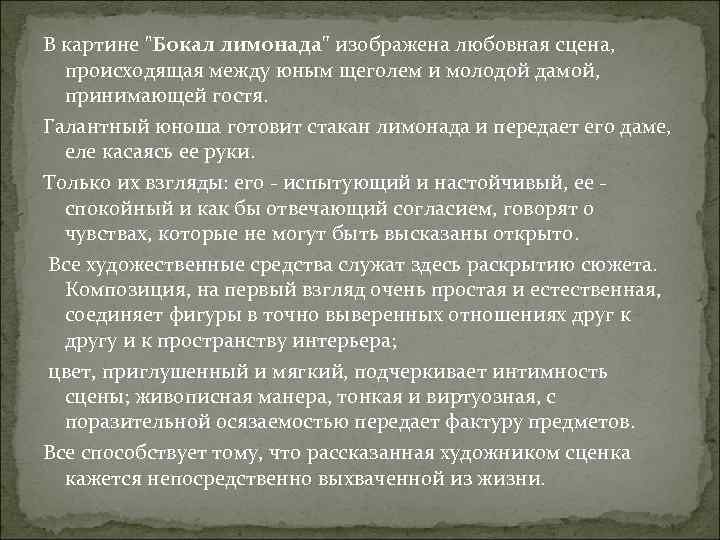 В картине "Бокал лимонада" изображена любовная сцена, происходящая между юным щеголем и молодой дамой, принимающей гостя.

Галантный юноша готовит стакан лимонада и передает его даме, еле касаясь ее руки.

Только их взгляды: его - испытующий и настойчивый, ее - спокойный и как бы отвечающий согласием, говорят о чувствах, которые не могут быть высказаны открыто.

Все художественные средства служат здесь раскрытию сюжета. Композиция, на первый взгляд очень простая и естественная, соединяет фигуры в точно выверенных отношениях друг к другу и к пространству интерьера;

цвет, приглушенный и мягкий, подчеркивает интимность сцены; живописная манера, тонкая и виртуозная, с поразительной осязаемостью передает фактуру предметов.

Все способствует тому, что рассказанная художником сценка кажется непосредственно выхваченной из жизни.